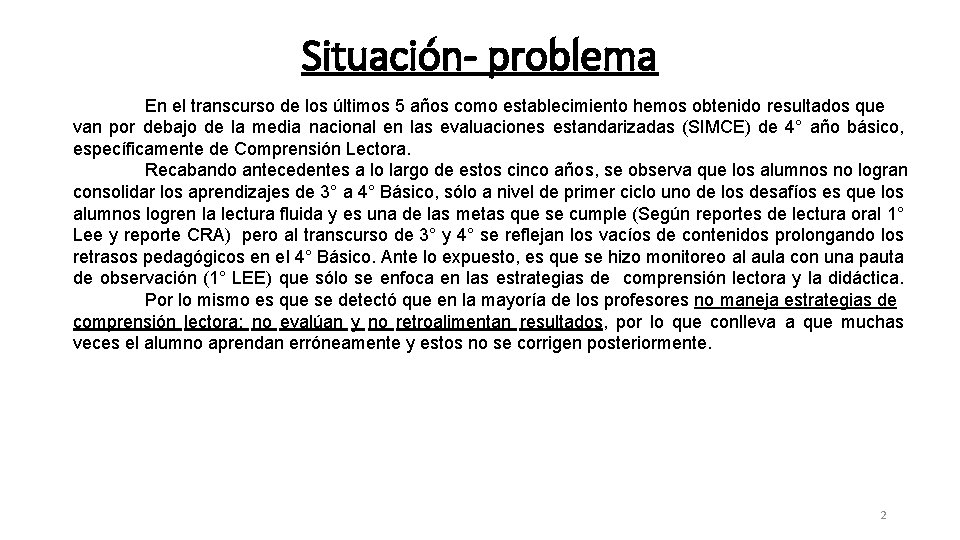 Situación- problema

En el transcurso de los últimos 5 años como establecimiento hemos obtenido resultados que van por debajo de la media nacional en las evaluaciones estandarizadas (SIMCE) de 4° año básico, específicamente de Comprensión Lectora.

Recabando antecedentes a lo largo de estos cinco años, se observa que los alumnos no logran consolidar los aprendizajes de 3° a 4° Básico, sólo a nivel de primer ciclo uno de los desafíos es que los alumnos logren la lectura fluida y es una de las metas que se cumple (Según reportes de lectura oral 1° Lee y reporte CRA) pero al transcurso de 3° y 4° se reflejan los vacíos de contenidos prolongando los retrasos pedagógicos en el 4° Básico. Ante lo expuesto, es que se hizo monitoreo al aula con una pauta de observación (1° LEE) que sólo se enfoca en las estrategias de comprensión lectora y la didáctica.

Por lo mismo es que se detectó que en la mayoría de los profesores no maneja estrategias de comprensión lectora; no evalúan y no retroalimentan resultados, por lo que conlleva a que muchas veces el alumno aprendan erróneamente y estos no se corrigen posteriormente.

2